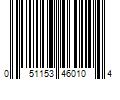 0 51153 46010 4